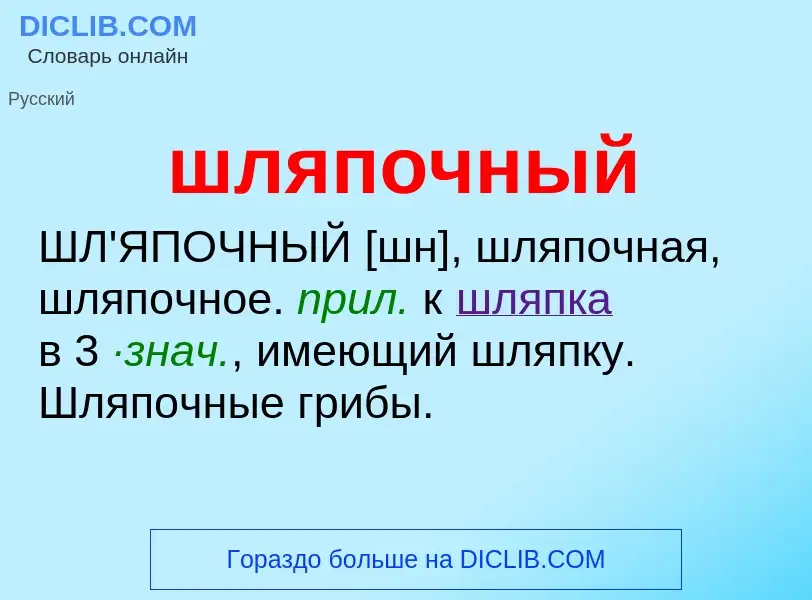 DICLIB.COM
Словарь онлайн

Русский

шляпочный

ШЛ'ЯПОЧНЫЙ [шн], шляпочная, шляпочное. прил. к шляпка в 3 ·знач., имеющий шляпку. Шляпочные грибы.

Гораздо больше на DICLIB.COM